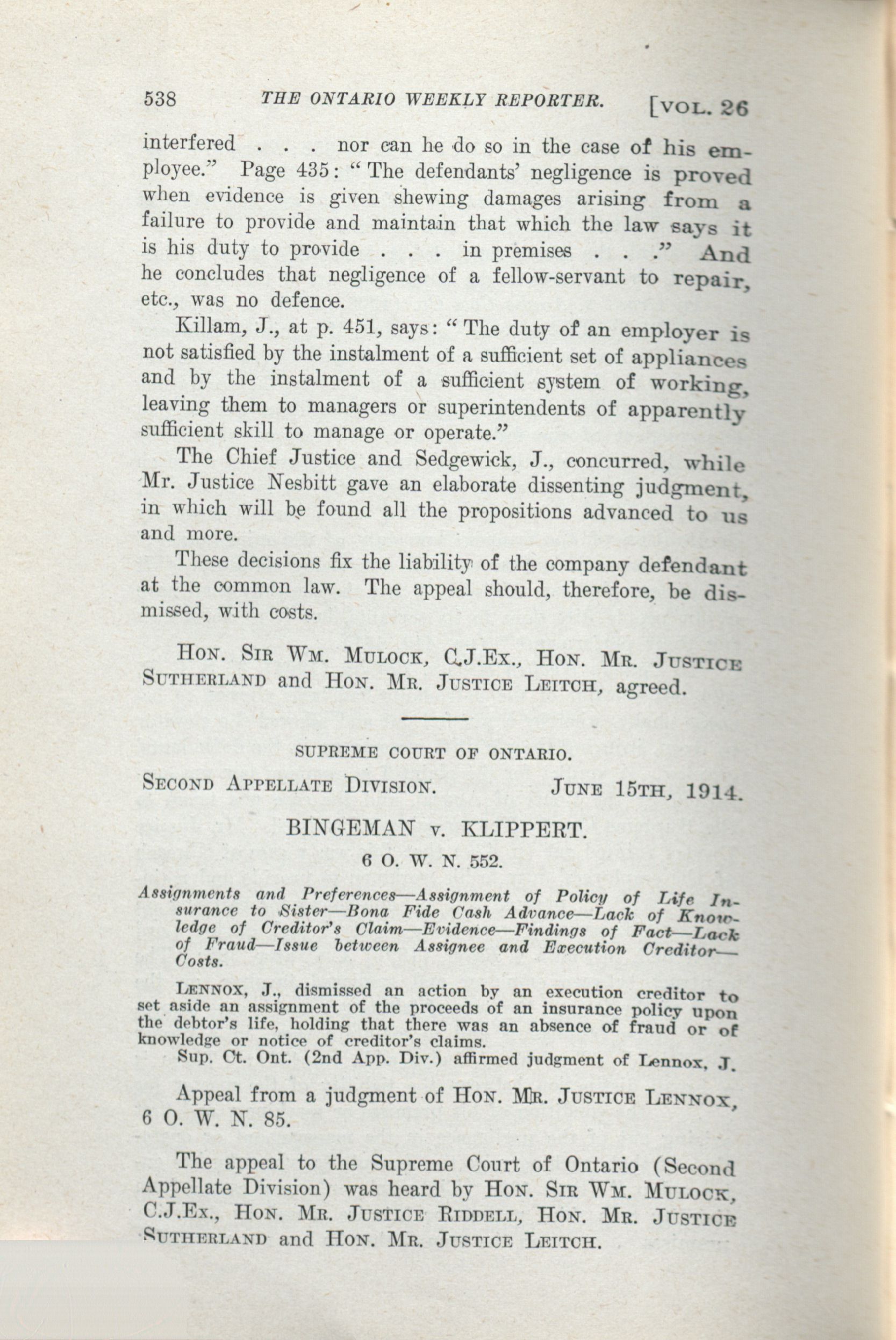 538 THE ONTARIO WEEKLY REPORTER. [VOL. 26

interfered . . . nor can he do so in the case of his employee." Page 435: "The defendants' negligence is proved when evidence is given shewing damages arising from a failure to provide and maintain that which the law says it is his duty to provide . . . in premises . . ." And he concludes that negligence of a fellow-servant to repair, etc., was no defence.

Killam, J., at p. 451, says: "The duty of an employer is not satisfied by the instalment of a sufficient set of appliances and by the instalment of a sufficient system of working, leaving them to managers or superintendents of apparently sufficient skill to manage or operate."

The Chief Justice and Sedgewick, J., concurred, while Mr. Justice Nesbitt gave an elaborate dissenting judgment, in which will be found all the propositions advanced to us and more.

These decisions fix the liability of the company defendant at the common law. The appeal should, therefore, be dismissed, with costs.

HON. SIR WM. MULOCK, C.J.EX., HON. MR. JUSTICE SUTHERLAND and HON. MR. JUSTICE LEITCH, agreed.

SUPREME COURT OF ONTARIO.

SECOND APPELLATE DIVISION. JUNE 15TH, 1914.

BINGEMAN v. KLIPPERT.

6 O. W. N. 552.

Assignments and Preferences—Assignment of Policy of Life Insurance to Sister—Bona Fide Cash Advance—Lack of Knowledge of Creditor's Claim—Evidence—Findings of Fact—Lack of Fraud—Issue between Assignee and Execution Creditor—Costs.

LENNOX, J., dismissed an action by an execution creditor to set aside an assignment of the proceeds of an insurance policy upon the debtor's life, holding that there was an absence of fraud or of knowledge or notice of creditor's claims.

Sup. Ct. Ont. (2nd App. Div.) affirmed judgment of Lennox, J.

Appeal from a judgment of HON. MR. JUSTICE LENNOX, 6 O. W. N. 85.

The appeal to the Supreme Court of Ontario (Second Appellate Division) was heard by HON. SIR WM. MULOCK, C.J.EX., HON. MR. JUSTICE RIDDELL, HON. MR. JUSTICE SUTHERLAND and HON. MR. JUSTICE LEITCH.